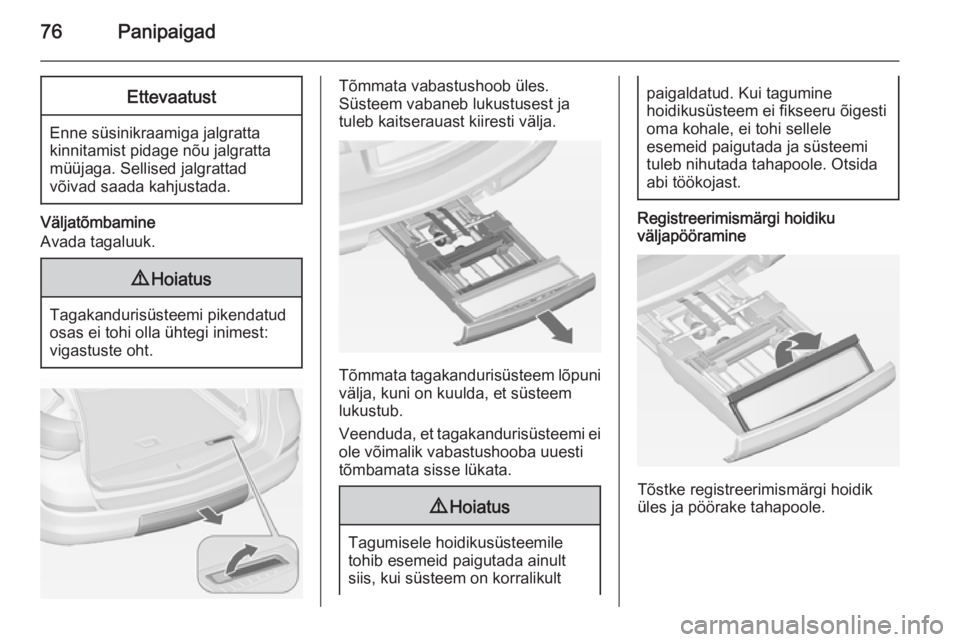 76 Panipaigad

Ettevaatust

Enne süsinikraamiga jalgratta kinnitamist pidage nõu jalgratta müüjaga. Sellised jalgrattad võivad saada kahjustada.

Väljatõmbamine
Avada tagaluuk.

⚠ Hoiatus

Tagakandurisüsteemi pikendatud osas ei tohi olla ühtegi inimest: vigastuste oht.

Tõmmata vabastushoob üles. Süsteem vabaneb lukustusest ja tuleb kaitserauast kiiresti välja.

Tõmmata tagakandurisüsteem lõpuni välja, kuni on kuulda, et süsteem lukustub.

Veenduda, et tagakandurisüsteemi ei ole võimalik vabastushooba uuesti tõmbamata sisse lükata.

⚠ Hoiatus

Tagumisele hoidikusüsteemile tohib esemeid paigutada ainult siis, kui süsteem on korralikult paigaldatud. Kui tagumine hoidikusüsteem ei fikseeru õigesti oma kohale, ei tohi sellele esemeid paigutada ja süsteemi tuleb nihutada tahapoole. Otsida abi töökojast.

Registreerimismärgi hoidiku väljapööramine

Tõstke registreerimismärgi hoidik üles ja pöörake tahapoole.

carmanualsonline.info